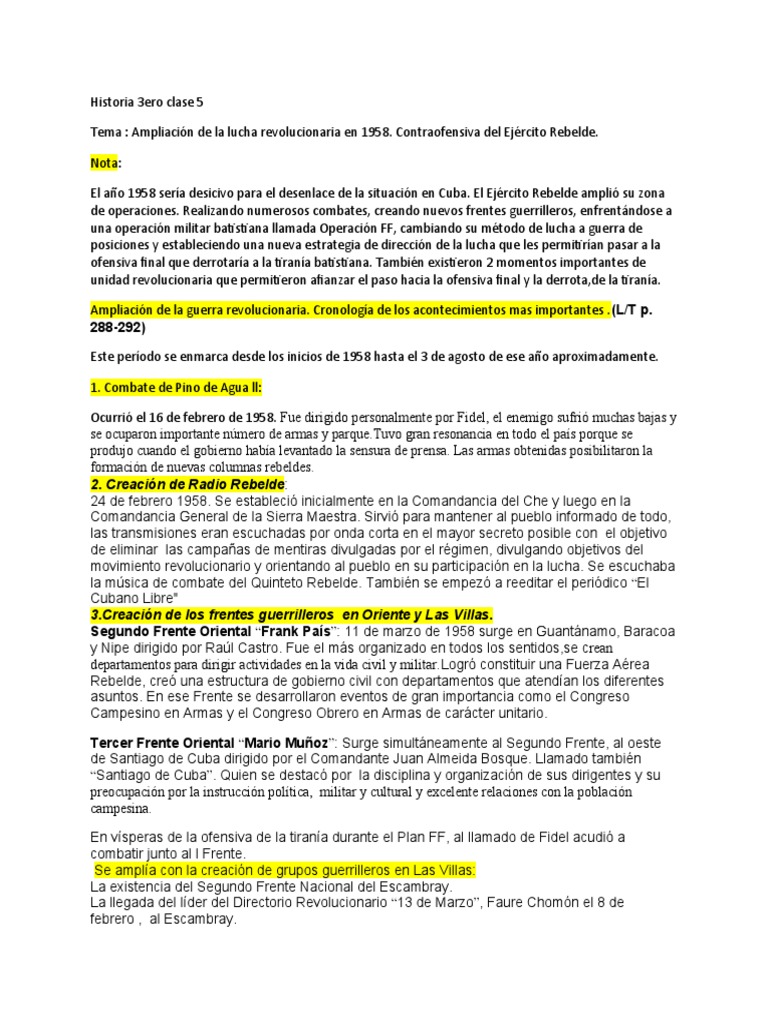 Historia 3ero clase 5

Tema : Ampliación de la lucha revolucionaria en 1958. Contraofensiva del Ejército Rebelde.

Nota:

El año 1958 sería desicivo para el desenlace de la situación en Cuba. El Ejército Rebelde amplió su zona de operaciones. Realizando numerosos combates, creando nuevos frentes guerrilleros, enfrentándose a una operación militar batistiana llamada Operación FF, cambiando su método de lucha a guerra de posiciones y estableciendo una nueva estrategia de dirección de la lucha que les permitirían pasar a la ofensiva final que derrotaría a la tiranía batistiana. También existieron 2 momentos importantes de unidad revolucionaria que permitieron afianzar el paso hacia la ofensiva final y la derrota,de la tiranía.

Ampliación de la guerra revolucionaria. Cronología de los acontecimientos mas importantes .(L/T p. 288-292)

Este período se enmarca desde los inicios de 1958 hasta el 3 de agosto de ese año aproximadamente.

1. Combate de Pino de Agua II:

Ocurrió el 16 de febrero de 1958. Fue dirigido personalmente por Fidel, el enemigo sufrió muchas bajas y se ocuparon importante número de armas y parque.Tuvo gran resonancia en todo el país porque se produjo cuando el gobierno había levantado la sensura de prensa. Las armas obtenidas posibilitaron la formación de nuevas columnas rebeldes.

2. Creación de Radio Rebelde:
24 de febrero 1958. Se estableció inicialmente en la Comandancia del Che y luego en la Comandancia General de la Sierra Maestra. Sirvió para mantener al pueblo informado de todo, las transmisiones eran escuchadas por onda corta en el mayor secreto posible con el objetivo de eliminar las campañas de mentiras divulgadas por el régimen, divulgando objetivos del movimiento revolucionario y orientando al pueblo en su participación en la lucha. Se escuchaba la música de combate del Quinteto Rebelde. También se empezó a reeditar el periódico "El Cubano Libre"

3.Creación de los frentes guerrilleros en Oriente y Las Villas.
Segundo Frente Oriental "Frank País": 11 de marzo de 1958 surge en Guantánamo, Baracoa y Nipe dirigido por Raúl Castro. Fue el más organizado en todos los sentidos,se crean departamentos para dirigir actividades en la vida civil y militar.Logró constituir una Fuerza Aérea Rebelde, creó una estructura de gobierno civil con departamentos que atendían los diferentes asuntos. En ese Frente se desarrollaron eventos de gran importancia como el Congreso Campesino en Armas y el Congreso Obrero en Armas de carácter unitario.

Tercer Frente Oriental "Mario Muñoz": Surge simultáneamente al Segundo Frente, al oeste de Santiago de Cuba dirigido por el Comandante Juan Almeida Bosque. Llamado también "Santiago de Cuba". Quien se destacó por la disciplina y organización de sus dirigentes y su preocupación por la instrucción política, militar y cultural y excelente relaciones con la población campesina.

En vísperas de la ofensiva de la tiranía durante el Plan FF, al llamado de Fidel acudió a combatir junto al I Frente.
Se amplía con la creación de grupos guerrilleros en Las Villas:
La existencia del Segundo Frente Nacional del Escambray.
La llegada del líder del Directorio Revolucionario "13 de Marzo", Faure Chomón el 8 de febrero , al Escambray.